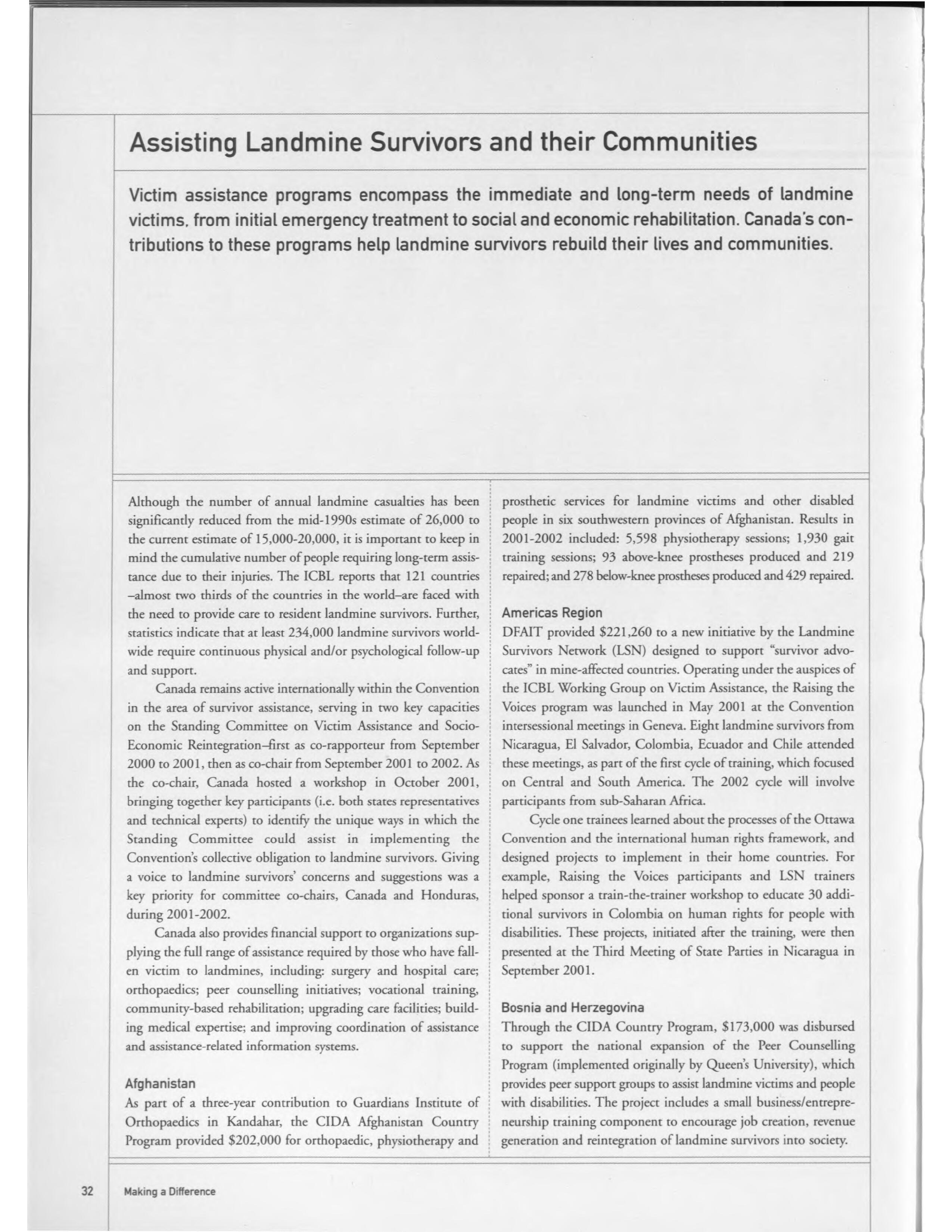 Assisting Landmine Survivors and their Communities

Victim assistance programs encompass the immediate and long-term needs of landmine victims, from initial emergency treatment to social and economic rehabilitation. Canada's contributions to these programs help landmine survivors rebuild their lives and communities.

Although the number of annual landmine casualties has been significantly reduced from the mid-1990s estimate of 26,000 to the current estimate of 15,000-20,000, it is important to keep in mind the cumulative number of people requiring long-term assistance due to their injuries. The ICBL reports that 121 countries –almost two thirds of the countries in the world–are faced with the need to provide care to resident landmine survivors. Further, statistics indicate that at least 234,000 landmine survivors worldwide require continuous physical and/or psychological follow-up and support.

Canada remains active internationally within the Convention in the area of survivor assistance, serving in two key capacities on the Standing Committee on Victim Assistance and Socio-Economic Reintegration–first as co-rapporteur from September 2000 to 2001, then as co-chair from September 2001 to 2002. As the co-chair, Canada hosted a workshop in October 2001, bringing together key participants (i.e. both states representatives and technical experts) to identify the unique ways in which the Standing Committee could assist in implementing the Convention's collective obligation to landmine survivors. Giving a voice to landmine survivors' concerns and suggestions was a key priority for committee co-chairs, Canada and Honduras, during 2001-2002.

Canada also provides financial support to organizations supplying the full range of assistance required by those who have fallen victim to landmines, including: surgery and hospital care; orthopaedics; peer counselling initiatives; vocational training, community-based rehabilitation; upgrading care facilities; building medical expertise; and improving coordination of assistance and assistance-related information systems.

Afghanistan
As part of a three-year contribution to Guardians Institute of Orthopaedics in Kandahar, the CIDA Afghanistan Country Program provided $202,000 for orthopaedic, physiotherapy and prosthetic services for landmine victims and other disabled people in six southwestern provinces of Afghanistan. Results in 2001-2002 included: 5,598 physiotherapy sessions; 1,930 gait training sessions; 93 above-knee prostheses produced and 219 repaired; and 278 below-knee prostheses produced and 429 repaired.

Americas Region
DFAIT provided $221,260 to a new initiative by the Landmine Survivors Network (LSN) designed to support "survivor advocates" in mine-affected countries. Operating under the auspices of the ICBL Working Group on Victim Assistance, the Raising the Voices program was launched in May 2001 at the Convention intersessional meetings in Geneva. Eight landmine survivors from Nicaragua, El Salvador, Colombia, Ecuador and Chile attended these meetings, as part of the first cycle of training, which focused on Central and South America. The 2002 cycle will involve participants from sub-Saharan Africa.

Cycle one trainees learned about the processes of the Ottawa Convention and the international human rights framework, and designed projects to implement in their home countries. For example, Raising the Voices participants and LSN trainers helped sponsor a train-the-trainer workshop to educate 30 additional survivors in Colombia on human rights for people with disabilities. These projects, initiated after the training, were then presented at the Third Meeting of State Parties in Nicaragua in September 2001.

Bosnia and Herzegovina
Through the CIDA Country Program, $173,000 was disbursed to support the national expansion of the Peer Counselling Program (implemented originally by Queen's University), which provides peer support groups to assist landmine victims and people with disabilities. The project includes a small business/entrepreneurship training component to encourage job creation, revenue generation and reintegration of landmine survivors into society.

32 Making a Difference